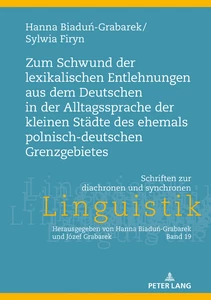 Hanna Biaduń-Grabarek/
Sylwia Firyn

Zum Schwund der lexikalischen Entlehnungen aus dem Deutschen in der Alltagssprache der kleinen Städte des ehemals polnisch-deutschen Grenzgebietes

Schriften zur diachronen und synchronen
Linguistik

Herausgegeben von Hanna Biaduń-Grabarek und Józef Grabarek
Band 19

PETER LANG